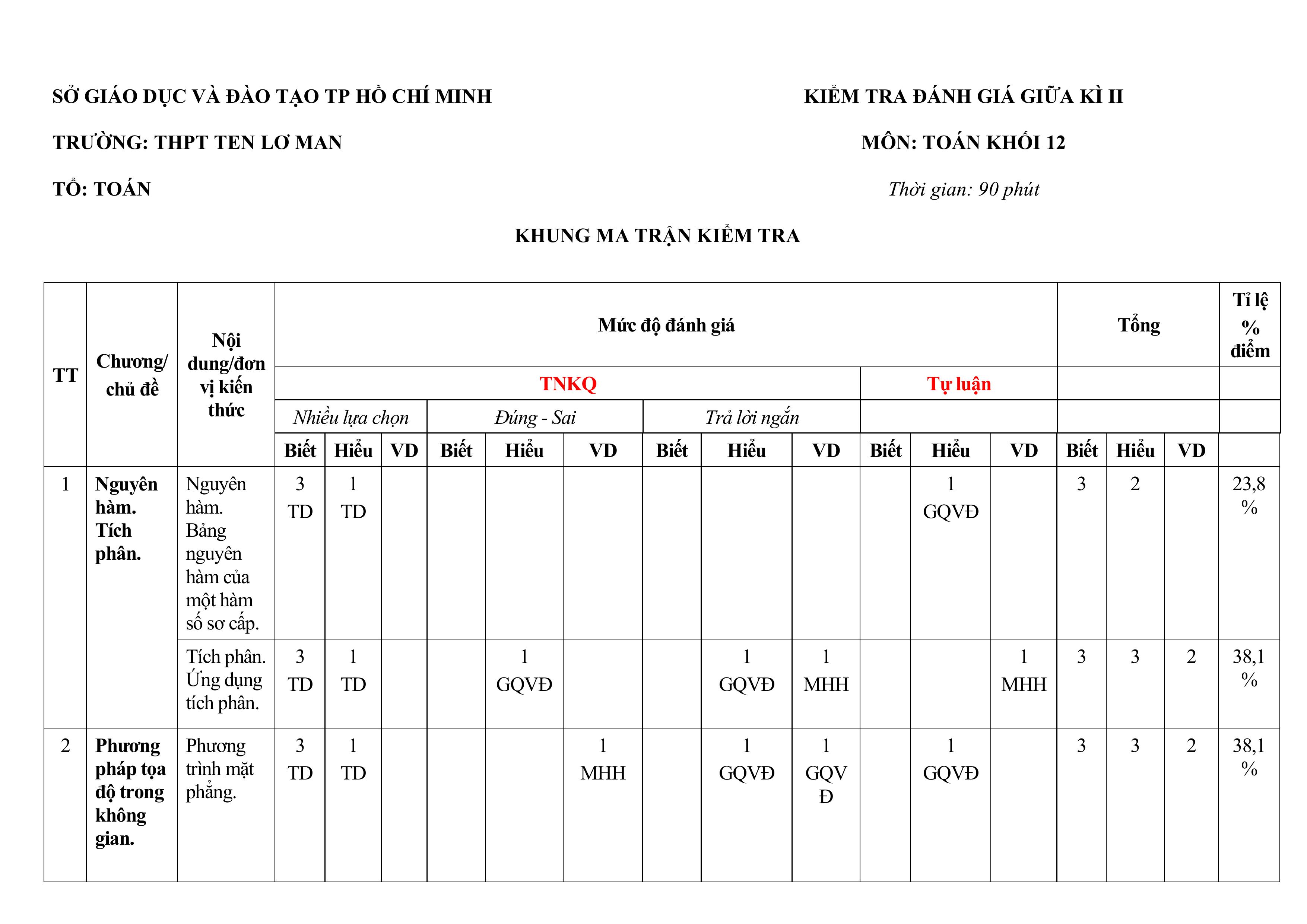 SỞ GIÁO DỤC VÀ ĐÀO TẠO TP HỒ CHÍ MINH

TRƯỜNG: THPT TEN LƠ MAN

TỔ: TOÁN

KIỂM TRA ĐÁNH GIÁ GIỮA KÌ II

MÔN: TOÁN KHỐI 12

Thời gian: 90 phút

KHUNG MA TRẬN KIỂM TRA

| TT | Chương/ chủ đề | Nội dung/đơn vị kiến thức | Mức độ đánh giá | | | | | | | | | | | | Tổng | | | Tỉ lệ % điểm |
|---|---|---|---|---|---|---|---|---|---|---|---|---|---|---|---|---|---|---|
| | | | TNKQ | | | | | | | | | Tự luận | | | | | | |
| | | | Nhiều lựa chọn | | | Đúng - Sai | | | Trả lời ngắn | | | | | | | | | |
| | | | Biết | Hiểu | VD | Biết | Hiểu | VD | Biết | Hiểu | VD | Biết | Hiểu | VD | Biết | Hiểu | VD | |
| 1 | Nguyên hàm. Tích phân. | Nguyên hàm. Bảng nguyên hàm của một hàm số sơ cấp. | 3 TD | 1 TD | | | | | | | | | 1 GQVĐ | | 3 | 2 | | 23,8 % |
| | | Tích phân. Ứng dụng tích phân. | 3 TD | 1 TD | | | 1 GQVĐ | | | 1 GQVĐ | 1 MHH | | | 1 MHH | 3 | 3 | 2 | 38,1 % |
| 2 | Phương pháp tọa độ trong không gian. | Phương trình mặt phẳng. | 3 TD | 1 TD | | | | 1 MHH | | 1 GQVĐ | 1 GQVĐ | | 1 GQVĐ | | 3 | 3 | 2 | 38,1 % |